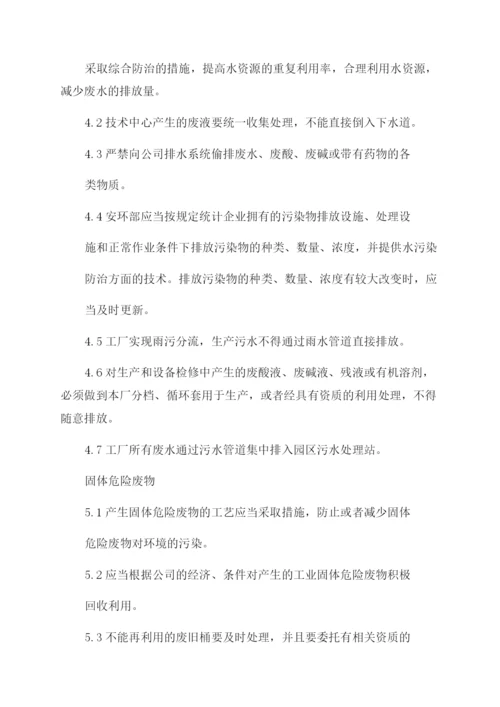 采取综合防治的措施，提高水资源的重复利用率，合理利用水资源，减少废水的排放量。

4.2 技术中心产生的废液要统一收集处理，不能直接倒入下水道。

4.3 严禁向公司排水系统偷排废水、废酸、废碱或带有药物的各类物质。

4.4 安环部应当按规定统计企业拥有的污染物排放设施、处理设施和正常作业条件下排放污染物的种类、数量、浓度，并提供水污染防治方面的技术。排放污染物的种类、数量、浓度有较大改变时，应当及时更新。

4.5 工厂实现雨污分流，生产污水不得通过雨水管道直接排放。

4.6 对生产和设备检修中产生的废酸液、废碱液、残液或有机溶剂，必须做到本厂分档、循环套用于生产，或者经具有资质的利用处理，不得随意排放。

4.7 工厂所有废水通过污水管道集中排入园区污水处理站。

固体危险废物

5.1 产生固体危险废物的工艺应当采取措施，防止或者减少固体危险废物对环境的污染。

5.2 应当根据公司的经济、条件对产生的工业固体危险废物积极回收利用。

5.3 不能再利用的废旧桶要及时处理，并且要委托有相关资质的